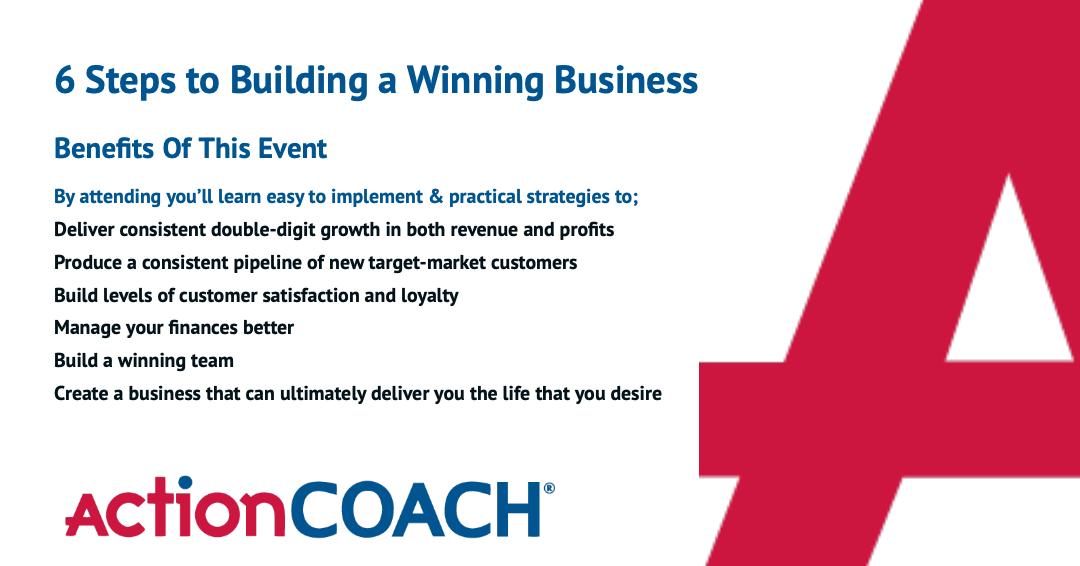 6 Steps to Building a Winning Business

Benefits Of This Event

By attending you'll learn easy to implement & practical strategies to;

Deliver consistent double-digit growth in both revenue and profits

Produce a consistent pipeline of new target-market customers

Build levels of customer satisfaction and loyalty

Manage your finances better

Build a winning team

Create a business that can ultimately deliver you the life that you desire

ActionCOACH®